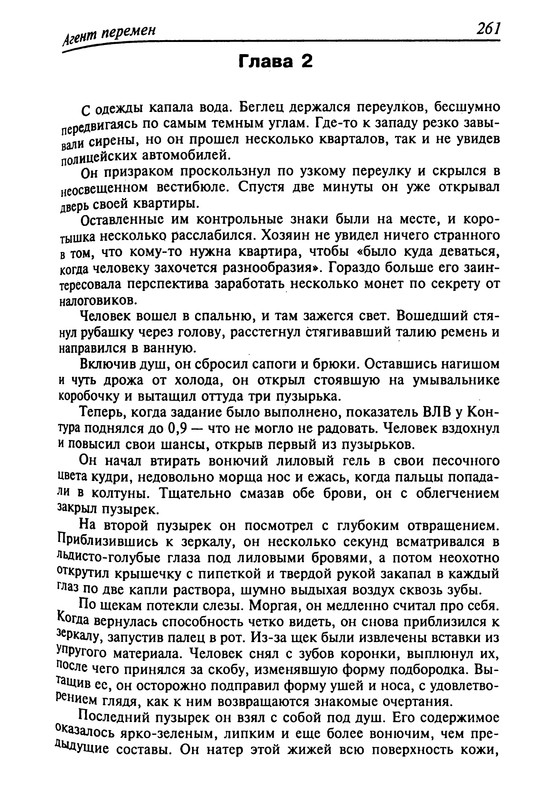 Агент перемен 261

Глава 2

С одежды капала вода. Беглец держался переулков, бесшумно передвигаясь по самым темным углам. Где-то к западу резко завывали сирены, но он прошел несколько кварталов, так и не увидев полицейских автомобилей.

Он призраком проскользнул по узкому переулку и скрылся в неосвещенном вестибюле. Спустя две минуты он уже открывал дверь своей квартиры.

Оставленные им контрольные знаки были на месте, и коротышка несколько расслабился. Хозяин не увидел ничего странного в том, что кому-то нужна квартира, чтобы «было куда деваться, когда человеку захочется разнообразия». Гораздо больше его заинтересовала перспектива заработать несколько монет по секрету от налоговиков.

Человек вошел в спальню, и там зажегся свет. Вошедший стянул рубашку через голову, расстегнул стягивавший талию ремень и направился в ванную.

Включив душ, он сбросил сапоги и брюки. Оставшись нагишом и чуть дрожа от холода, он открыл стоявшую на умывальнике коробочку и вытащил оттуда три пузырька.

Теперь, когда задание было выполнено, показатель ВЛВ у Контура поднялся до 0,9 — что не могло не радовать. Человек вздохнул и повысил свои шансы, открыв первый из пузырьков.

Он начал втирать вонючий лиловый гель в свои песочного цвета кудри, недовольно морща нос и ежась, когда пальцы попадали в колтуны. Тщательно смазав обе брови, он с облегчением закрыл пузырек.

На второй пузырек он посмотрел с глубоким отвращением. Приблизившись к зеркалу, он несколько секунд всматривался в льдисто-голубые глаза под лиловыми бровями, а потом неохотно открутил крышечку с пипеткой и твердой рукой закапал в каждый глаз по две капли раствора, шумно выдыхая воздух сквозь зубы.

По щекам потекли слезы. Моргая, он медленно считал про себя. Когда вернулась способность четко видеть, он снова приблизился к зеркалу, запустив палец в рот. Из-за щек были извлечены вставки из упругого материала. Человек снял с зубов коронки, выплюнул их, после чего принялся за скобу, изменявшую форму подбородка. Вытащив ее, он осторожно подправил форму ушей и носа, с удовлетворением глядя, как к ним возвращаются знакомые очертания.

Последний пузырек он взял с собой под душ. Его содержимое оказалось ярко-зеленым, липким и еще более вонючим, чем предыдущие составы. Он натер этой жижей всю поверхность кожи,